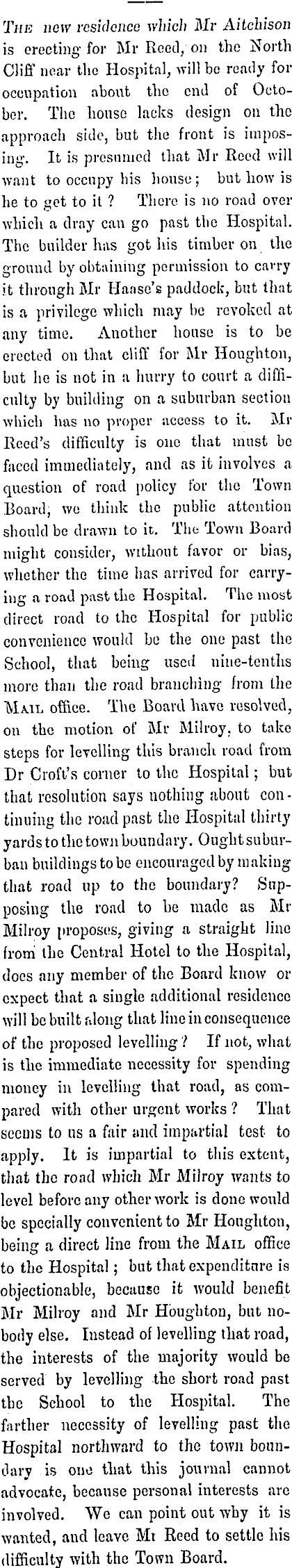 THE new residence which Mr Aitchison is erecting for Mr Reed, on the North Cliff near the Hospital, will be ready for occupation about the end of October. The house lacks design on the approach side, but the front is imposing. It is presumed that Mr Reed will want to occupy his house; but how is he to get to it? There is no road over which a dray can go past the Hospital. The builder has got his timber on the ground by obtaining permission to carry it through Mr Haase's paddock, but that is a privilege which may be revoked at any time. Another house is to be erected on that cliff for Mr Houghton, but he is not in a hurry to court a difficulty by building on a suburban section which has no proper access to it. Mr Reed's difficulty is one that must be faced immediately, and as it involves a question of road policy for the Town Board, we think the public attention should be drawn to it. The Town Board might consider, without favor or bias, whether the time has arrived for carrying a road past the Hospital. The most direct road to the Hospital for public convenience would be the one past the School, that being used nine-tenths more than the road branching from the MAIL office. The Board have resolved, on the motion of Mr Milroy, to take steps for levelling this branch road from Dr Croft's corner to the Hospital; but that resolution says nothing about continuing the road past the Hospital thirty yards to the town boundary. Ought suburban buildings to be encouraged by making that road up to the boundary? Supposing the road to be made as Mr Milroy proposes, giving a straight line from the Central Hotel to the Hospital, does any member of the Board know or expect that a single additional residence will be built along that line in consequence of the proposed levelling? If not, what is the immediate necessity for spending money in levelling that road, as compared with other urgent works? That seems to us a fair and impartial test to apply. It is impartial to this extent, that the road which Mr Milroy wants to level before any other work is done would be specially convenient to Mr Houghton, being a direct line from the MAIL office to the Hospital; but that expenditure is objectionable, because it would benefit Mr Milroy and Mr Houghton, but nobody else. Instead of levelling that road, the interests of the majority would be served by levelling the short road past the School to the Hospital. The farther necessity of levelling past the Hospital northward to the town boundary is one that this journal cannot advocate, because personal interests are involved. We can point out why it is wanted, and leave Mr Reed to settle his difficulty with the Town Board.